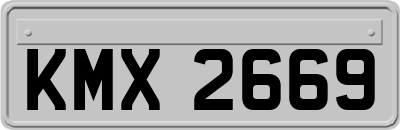 KMX 2669